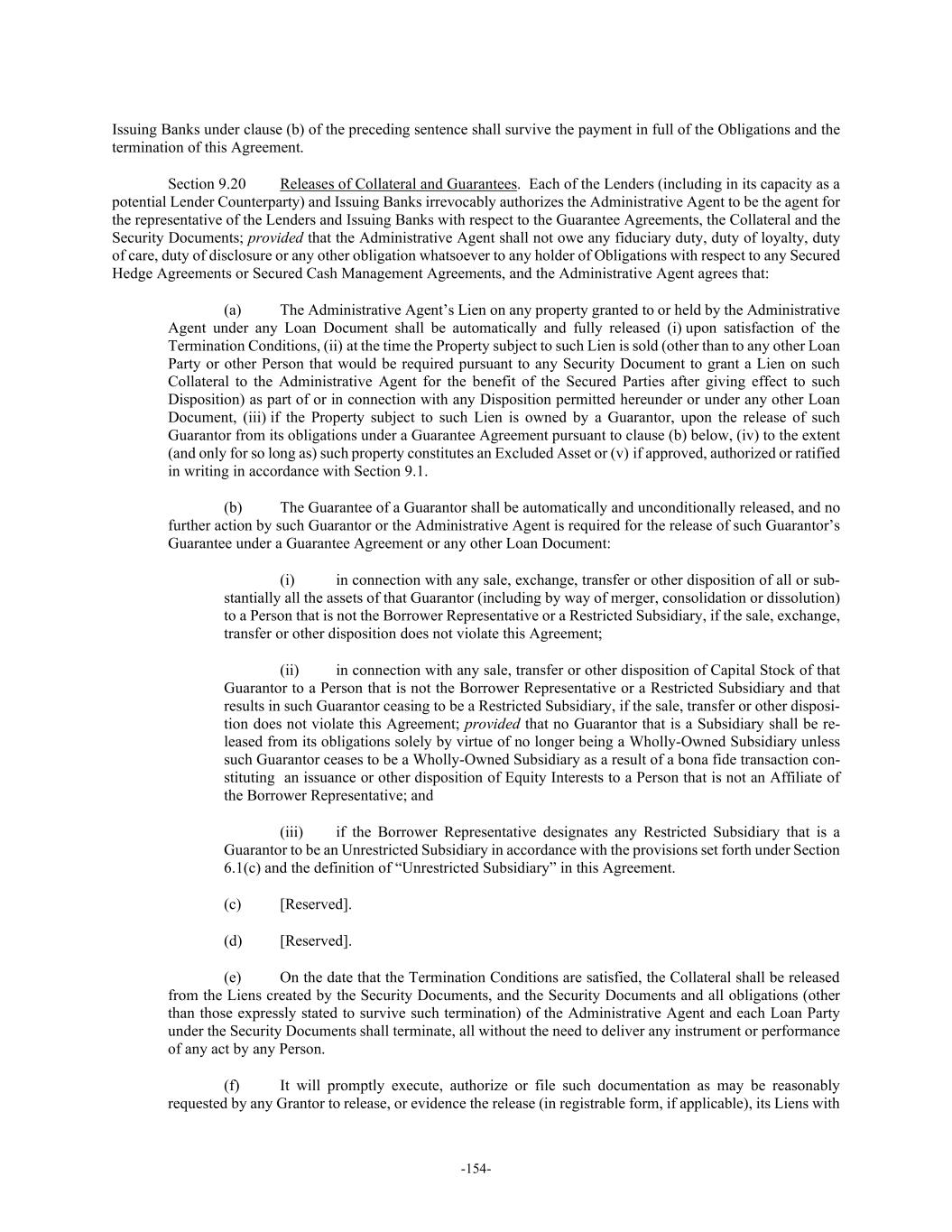 Issuing Banks under clause (b) of the preceding sentence shall survive the payment in full of the Obligations and the termination of this Agreement.

Section 9.20 Releases of Collateral and Guarantees. Each of the Lenders (including in its capacity as a potential Lender Counterparty) and Issuing Banks irrevocably authorizes the Administrative Agent to be the agent for the representative of the Lenders and Issuing Banks with respect to the Guarantee Agreements, the Collateral and the Security Documents; provided that the Administrative Agent shall not owe any fiduciary duty, duty of loyalty, duty of care, duty of disclosure or any other obligation whatsoever to any holder of Obligations with respect to any Secured Hedge Agreements or Secured Cash Management Agreements, and the Administrative Agent agrees that:

(a) The Administrative Agent's Lien on any property granted to or held by the Administrative Agent under any Loan Document shall be automatically and fully released (i) upon satisfaction of the Termination Conditions, (ii) at the time the Property subject to such Lien is sold (other than to any other Loan Party or other Person that would be required pursuant to any Security Document to grant a Lien on such Collateral to the Administrative Agent for the benefit of the Secured Parties after giving effect to such Disposition) as part of or in connection with any Disposition permitted hereunder or under any other Loan Document, (iii) if the Property subject to such Lien is owned by a Guarantor, upon the release of such Guarantor from its obligations under a Guarantee Agreement pursuant to clause (b) below, (iv) to the extent (and only for so long as) such property constitutes an Excluded Asset or (v) if approved, authorized or ratified in writing in accordance with Section 9.1.

(b) The Guarantee of a Guarantor shall be automatically and unconditionally released, and no further action by such Guarantor or the Administrative Agent is required for the release of such Guarantor's Guarantee under a Guarantee Agreement or any other Loan Document:

(i) in connection with any sale, exchange, transfer or other disposition of all or substantially all the assets of that Guarantor (including by way of merger, consolidation or dissolution) to a Person that is not the Borrower Representative or a Restricted Subsidiary, if the sale, exchange, transfer or other disposition does not violate this Agreement;

(ii) in connection with any sale, transfer or other disposition of Capital Stock of that Guarantor to a Person that is not the Borrower Representative or a Restricted Subsidiary and that results in such Guarantor ceasing to be a Restricted Subsidiary, if the sale, transfer or other disposition does not violate this Agreement; provided that no Guarantor that is a Subsidiary shall be released from its obligations solely by virtue of no longer being a Wholly-Owned Subsidiary unless such Guarantor ceases to be a Wholly-Owned Subsidiary as a result of a bona fide transaction constituting an issuance or other disposition of Equity Interests to a Person that is not an Affiliate of the Borrower Representative; and

(iii) if the Borrower Representative designates any Restricted Subsidiary that is a Guarantor to be an Unrestricted Subsidiary in accordance with the provisions set forth under Section 6.1(c) and the definition of "Unrestricted Subsidiary" in this Agreement.

(c) [Reserved].

(d) [Reserved].

(e) On the date that the Termination Conditions are satisfied, the Collateral shall be released from the Liens created by the Security Documents, and the Security Documents and all obligations (other than those expressly stated to survive such termination) of the Administrative Agent and each Loan Party under the Security Documents shall terminate, all without the need to deliver any instrument or performance of any act by any Person.

(f) It will promptly execute, authorize or file such documentation as may be reasonably requested by any Grantor to release, or evidence the release (in registrable form, if applicable), its Liens with

-154-